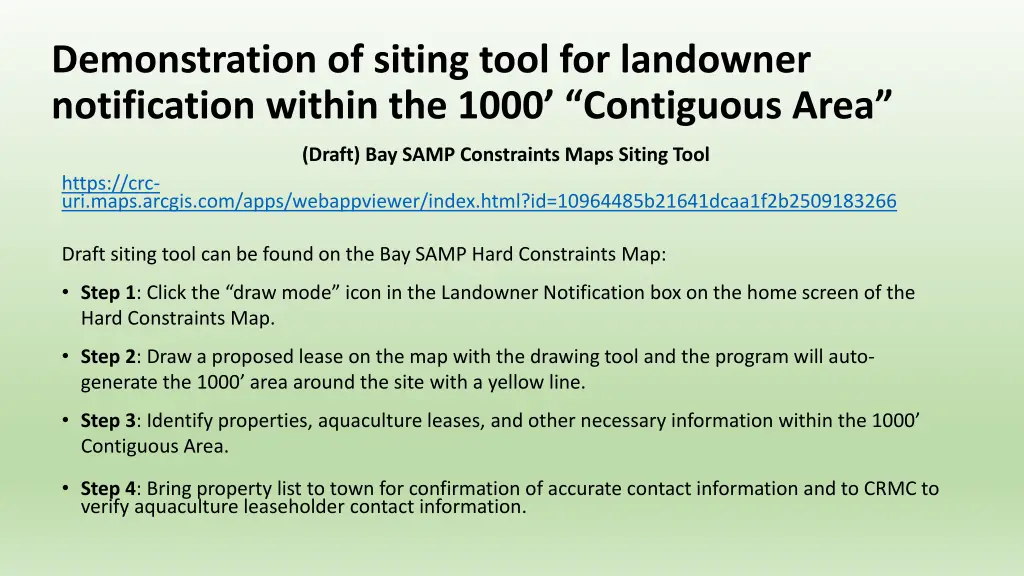 Demonstration of siting tool for landowner notification within the 1000’ “Contiguous Area”

(Draft) Bay SAMP Constraints Maps Siting Tool

https://crc-uri.maps.arcgis.com/apps/webappviewer/index.html?id=10964485b21641dcaa1f2b2509183266

Draft siting tool can be found on the Bay SAMP Hard Constraints Map:

• Step 1: Click the “draw mode” icon in the Landowner Notification box on the home screen of the Hard Constraints Map.

• Step 2: Draw a proposed lease on the map with the drawing tool and the program will auto-generate the 1000’ area around the site with a yellow line.

• Step 3: Identify properties, aquaculture leases, and other necessary information within the 1000’ Contiguous Area.

• Step 4: Bring property list to town for confirmation of accurate contact information and to CRMC to verify aquaculture leaseholder contact information.